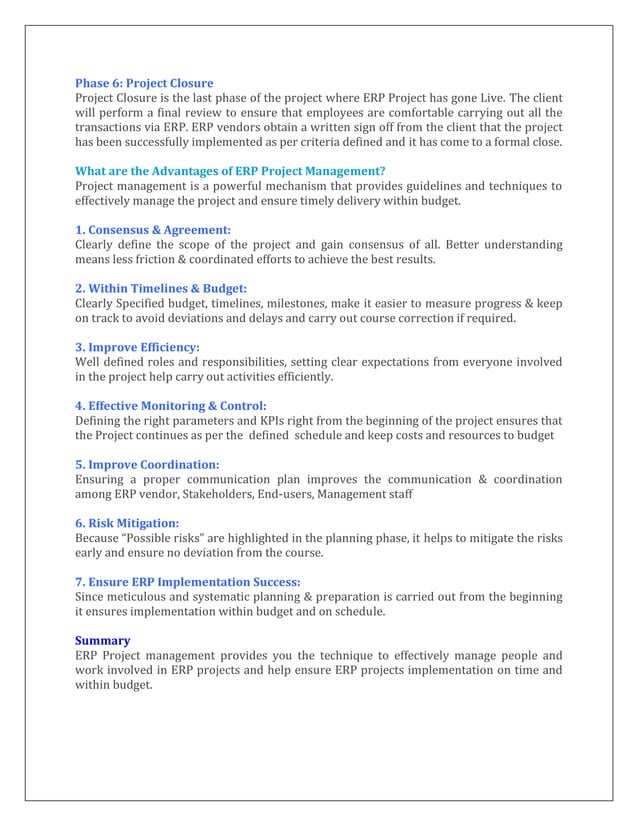 Phase 6: Project Closure
Project Closure is the last phase of the project where ERP Project has gone Live. The client will perform a final review to ensure that employees are comfortable carrying out all the transactions via ERP. ERP vendors obtain a written sign off from the client that the project has been successfully implemented as per criteria defined and it has come to a formal close.

What are the Advantages of ERP Project Management?
Project management is a powerful mechanism that provides guidelines and techniques to effectively manage the project and ensure timely delivery within budget.

1. Consensus & Agreement:
Clearly define the scope of the project and gain consensus of all. Better understanding means less friction & coordinated efforts to achieve the best results.

2. Within Timelines & Budget:
Clearly Specified budget, timelines, milestones, make it easier to measure progress & keep on track to avoid deviations and delays and carry out course correction if required.

3. Improve Efficiency:
Well defined roles and responsibilities, setting clear expectations from everyone involved in the project help carry out activities efficiently.

4. Effective Monitoring & Control:
Defining the right parameters and KPIs right from the beginning of the project ensures that the Project continues as per the defined schedule and keep costs and resources to budget

5. Improve Coordination:
Ensuring a proper communication plan improves the communication & coordination among ERP vendor, Stakeholders, End-users, Management staff

6. Risk Mitigation:
Because "Possible risks" are highlighted in the planning phase, it helps to mitigate the risks early and ensure no deviation from the course.

7. Ensure ERP Implementation Success:
Since meticulous and systematic planning & preparation is carried out from the beginning it ensures implementation within budget and on schedule.

Summary
ERP Project management provides you the technique to effectively manage people and work involved in ERP projects and help ensure ERP projects implementation on time and within budget.